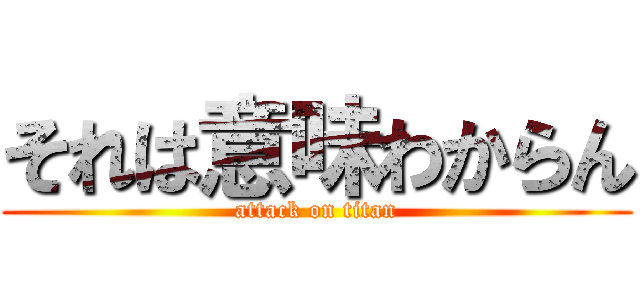 それは意味わからん
attack on titan